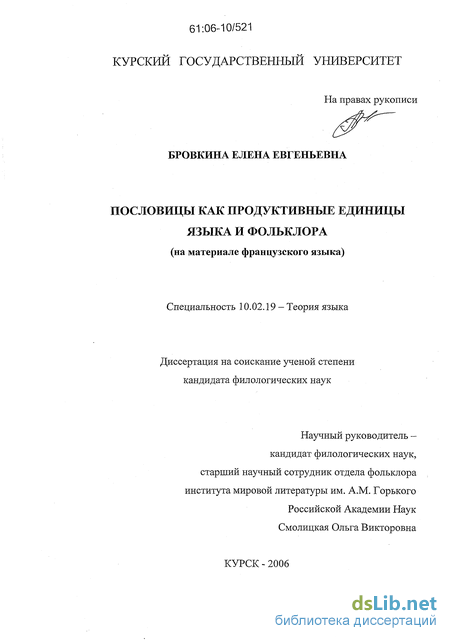 61:06-10/521

КУРСКИЙ ГОСУДАРСТВЕННЫЙ УНИВЕРСИТЕТ

На правах рукописи

БРОВКИНА ЕЛЕНА ЕВГЕНЬЕВНА

ПОСЛОВИЦЫ КАК ПРОДУКТИВНЫЕ ЕДИНИЦЫ ЯЗЫКА И ФОЛЬКЛОРА
(на материале французского языка)

Специальность 10.02.19 – Теория языка

Диссертация на соискание ученой степени кандидата филологических наук

Научный руководитель –
кандидат филологических наук,
старший научный сотрудник отдела фольклора
института мировой литературы им. А.М. Горького
Российской Академии Наук
Смолицкая Ольга Викторовна

КУРСК - 2006

dsLib.net
библиотека диссертаций